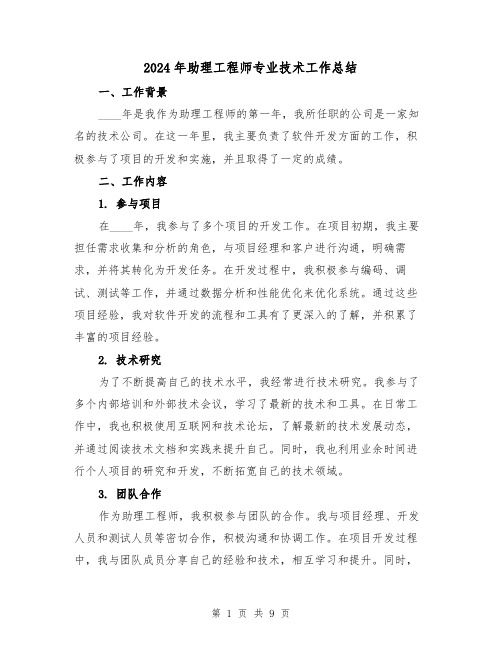 2024年助理工程师专业技术工作总结

一、工作背景

____年是我作为助理工程师的第一年，我所任职的公司是一家知名的技术公司。在这一年里，我主要负责了软件开发方面的工作，积极参与了项目的开发和实施，并且取得了一定的成绩。

二、工作内容

1. 参与项目

在____年，我参与了多个项目的开发工作。在项目初期，我主要担任需求收集和分析的角色，与项目经理和客户进行沟通，明确需求，并将其转化为开发任务。在开发过程中，我积极参与编码、调试、测试等工作，并通过数据分析和性能优化来优化系统。通过这些项目经验，我对软件开发的流程和工具有了更深入的了解，并积累了丰富的项目经验。

2. 技术研究

为了不断提高自己的技术水平，我经常进行技术研究。我参与了多个内部培训和外部技术会议，学习了最新的技术和工具。在日常工作中，我也积极使用互联网和技术论坛，了解最新的技术发展动态，并通过阅读技术文档和实践来提升自己。同时，我也利用业余时间进行个人项目的研究和开发，不断拓宽自己的技术领域。

3. 团队合作

作为助理工程师，我积极参与团队的合作。我与项目经理、开发人员和测试人员等密切合作，积极沟通和协调工作。在项目开发过程中，我与团队成员分享自己的经验和技术，相互学习和提升。同时，

第 1 页 共 9 页